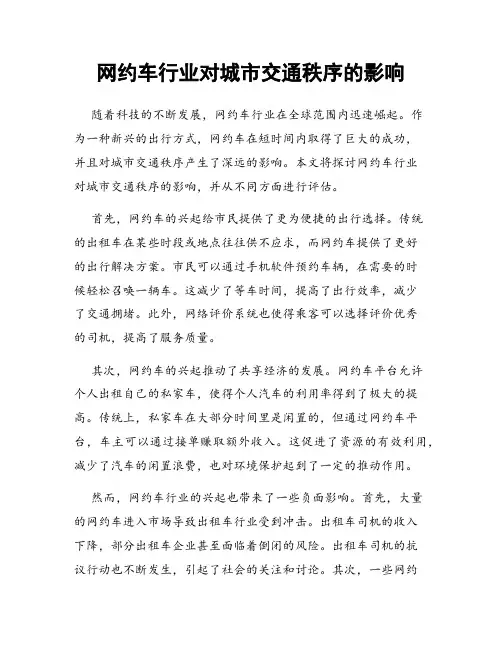 网约车行业对城市交通秩序的影响

随着科技的不断发展，网约车行业在全球范围内迅速崛起。作为一种新兴的出行方式，网约车在短时间内取得了巨大的成功，并且对城市交通秩序产生了深远的影响。本文将探讨网约车行业对城市交通秩序的影响，并从不同方面进行评估。

首先，网约车的兴起给市民提供了更为便捷的出行选择。传统的出租车在某些时段或地点往往供不应求，而网约车提供了更好的出行解决方案。市民可以通过手机软件预约车辆，在需要的时候轻松召唤一辆车。这减少了等车时间，提高了出行效率，减少了交通拥堵。此外，网络评价系统也使得乘客可以选择评价优秀的司机，提高了服务质量。

其次，网约车的兴起推动了共享经济的发展。网约车平台允许个人出租自己的私家车，使得个人汽车的利用率得到了极大的提高。传统上，私家车在大部分时间里是闲置的，但通过网约车平台，车主可以通过接单赚取额外收入。这促进了资源的有效利用，减少了汽车的闲置浪费，也对环境保护起到了一定的推动作用。

然而，网约车行业的兴起也带来了一些负面影响。首先，大量的网约车进入市场导致出租车行业受到冲击。出租车司机的收入下降，部分出租车企业甚至面临着倒闭的风险。出租车司机的抗议行动也不断发生，引起了社会的关注和讨论。其次，一些网约